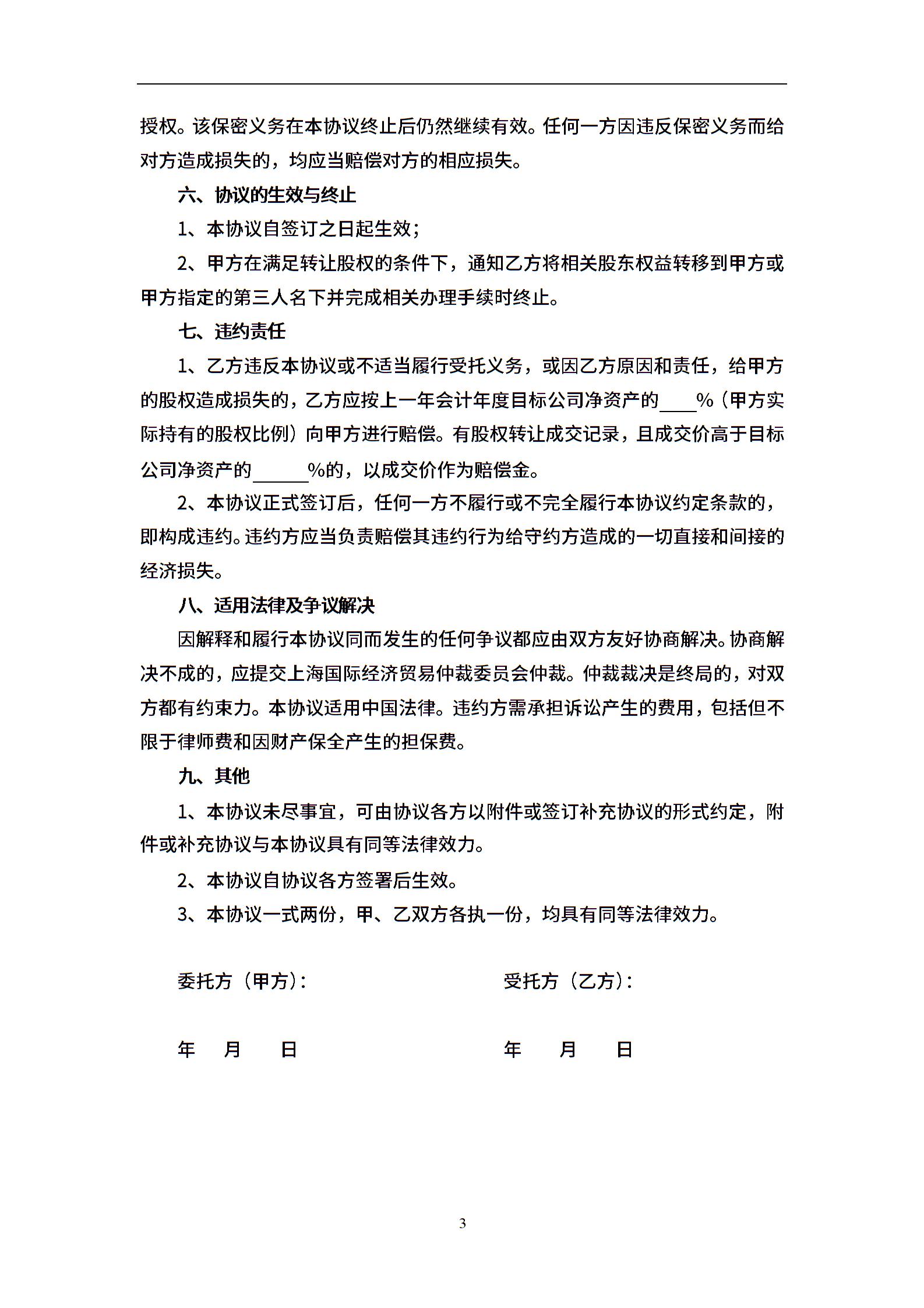 授权。该保密义务在本协议终止后仍然继续有效。任何一方因违反保密义务而给对方造成损失的，均应当赔偿对方的相应损失。

六、协议的生效与终止

1、本协议自签订之日起生效；

2、甲方在满足转让股权的条件下，通知乙方将相关股东权益转移到甲方或甲方指定的第三人名下并完成相关办理手续时终止。

七、违约责任

1、乙方违反本协议或不适当履行受托义务，或因乙方原因和责任，给甲方的股权造成损失的，乙方应按上一年会计年度目标公司净资产的____%（甲方实际持有的股权比例）向甲方进行赔偿。有股权转让成交记录，且成交价高于目标公司净资产的______%的，以成交价作为赔偿金。

2、本协议正式签订后，任何一方不履行或不完全履行本协议约定条款的，即构成违约。违约方应当负责赔偿其违约行为给守约方造成的一切直接和间接的经济损失。

八、适用法律及争议解决

因解释和履行本协议同而发生的任何争议都应由双方友好协商解决。协商解决不成的，应提交上海国际经济贸易仲裁委员会仲裁。仲裁裁决是终局的，对双方都有约束力。本协议适用中国法律。违约方需承担诉讼产生的费用，包括但不限于律师费和因财产保全产生的担保费。

九、其他

1、本协议未尽事宜，可由协议各方以附件或签订补充协议的形式约定，附件或补充协议与本协议具有同等法律效力。

2、本协议自协议各方签署后生效。

3、本协议一式两份，甲、乙双方各执一份，均具有同等法律效力。

委托方（甲方）：

受托方（乙方）：

年 月 日

年 月 日

3